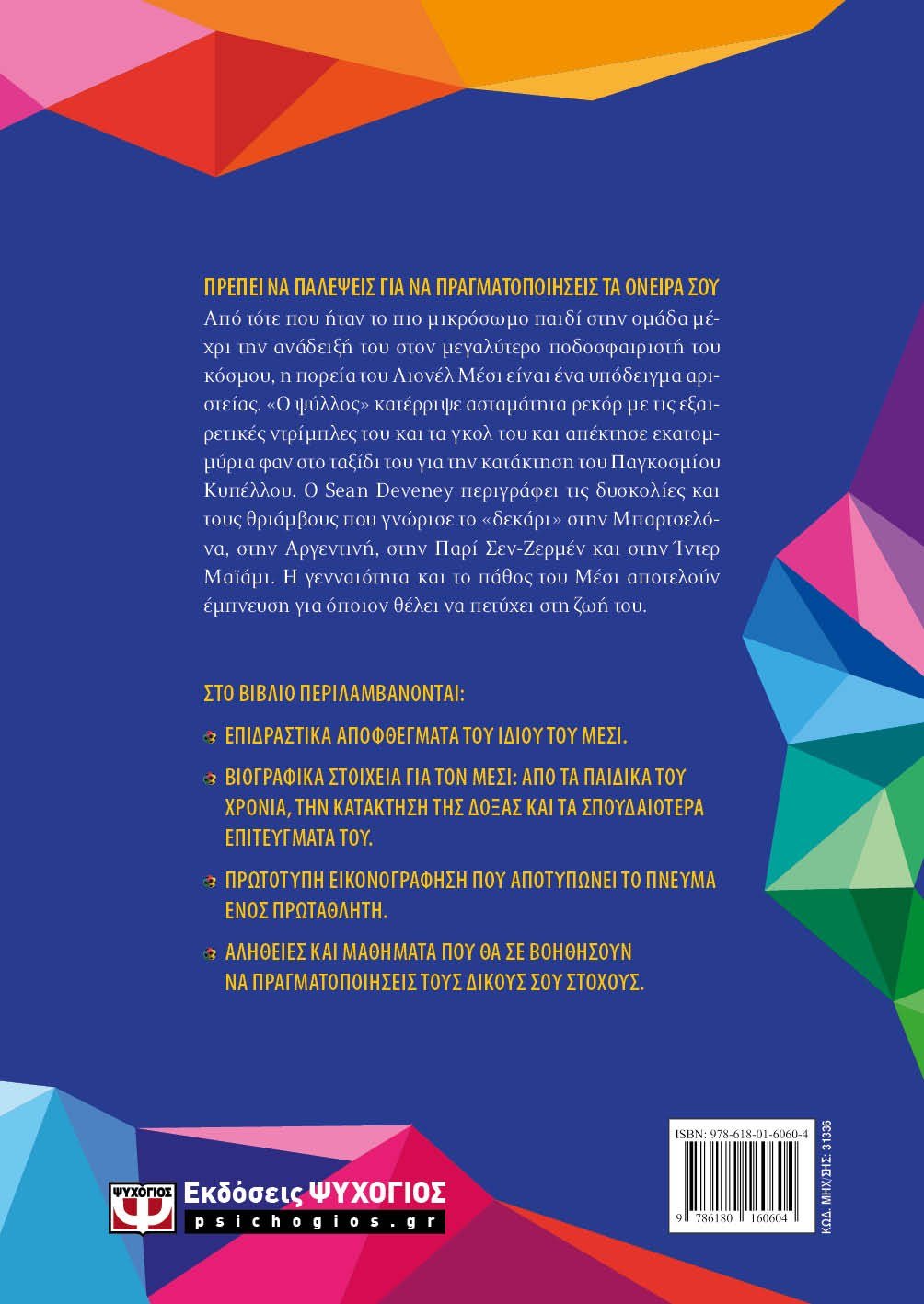 ΠΡΕΠΕΙ ΝΑ ΠΑΛΕΨΕΙΣ ΓΙΑ ΝΑ ΠΡΑΓΜΑΤΟΠΟΙΗΣΕΙΣ ΤΑ ΟΝΕΙΡΑ ΣΟΥ

Από τότε που ήταν το πιο μικρόσωμο παιδί στην ομάδα μέχρι την ανάδειξή του στον μεγαλύτερο ποδοσφαιριστή του κόσμου, η πορεία του Λιονέλ Μέσι είναι ένα υπόδειγμα αριστείας. «Ο ψύλλος» κατέρριψε ασταμάτητα ρεκόρ με τις εξαιρετικές ντρίμπλες του και τα γκολ του και απέκτησε εκατομμύρια φαν στο ταξίδι του για την κατάκτηση του Παγκοσμίου Κυπέλλου. Ο Sean Deveney περιγράφει τις δυσκολίες και τους θριάμβους που γνώρισε το «δεκάρι» στην Μπαρτσελόνα, στην Αργεντινή, στην Παρί Σεν-Ζερμέν και στην Ίντερ Μαϊάμι. Η γενναιότητα και το πάθος του Μέσι αποτελούν έμπνευση για όποιον θέλει να πετύχει στη ζωή του.

ΣΤΟ ΒΙΒΛΙΟ ΠΕΡΙΛΑΜΒΑΝΟΝΤΑΙ:

ΕΠΙΔΡΑΣΤΙΚΑ ΑΠΟΦΘΕΓΜΑΤΑ ΤΟΥ ΙΔΙΟΥ ΤΟΥ ΜΕΣΙ.

ΒΙΟΓΡΑΦΙΚΑ ΣΤΟΙΧΕΙΑ ΓΙΑ ΤΟΝ ΜΕΣΙ: ΑΠΟ ΤΑ ΠΑΙΔΙΚΑ ΤΟΥ ΧΡΟΝΙΑ, ΤΗΝ ΚΑΤΑΚΤΗΣΗ ΤΗΣ ΔΟΞΑΣ ΚΑΙ ΤΑ ΣΠΟΥΔΑΙΟΤΕΡΑ ΕΠΙΤΕΥΓΜΑΤΑ ΤΟΥ.

ΠΡΩΤΟΤΥΠΗ ΕΙΚΟΝΟΓΡΑΦΗΣΗ ΠΟΥ ΑΠΟΤΥΠΩΝΕΙ ΤΟ ΠΝΕΥΜΑ ΕΝΟΣ ΠΡΩΤΑΘΛΗΤΗ.

ΑΛΗΘΕΙΕΣ ΚΑΙ ΜΑΘΗΜΑΤΑ ΠΟΥ ΘΑ ΣΕ ΒΟΗΘΗΣΟΥΝ ΝΑ ΠΡΑΓΜΑΤΟΠΟΙΗΣΕΙΣ ΤΟΥΣ ΔΙΚΟΥΣ ΣΟΥ ΣΤΟΧΟΥΣ.

ΨΥΧΟΓΙΟΣ Εκδόσεις ΨΥΧΟΓΙΟΣ
psichogios.gr

ISBN: 978-618-01-6060-4
9 786180 160604
ΚΩΔ. ΜΗΧ/ΣΗΣ: 31336